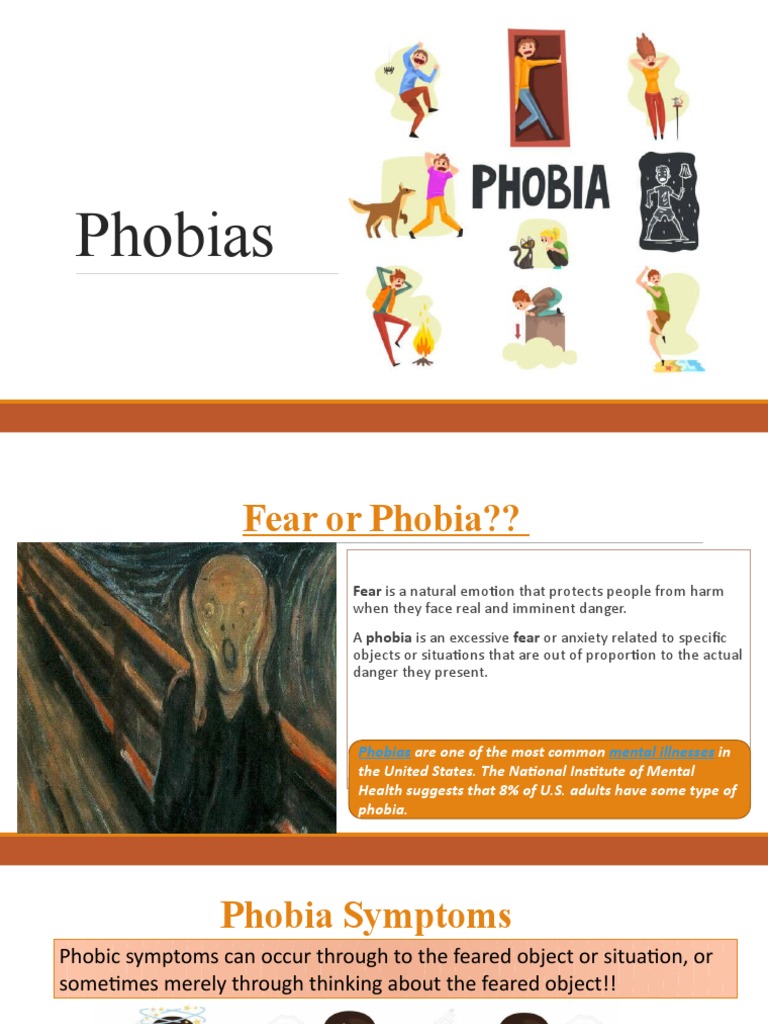 Phobias

PHOBIA

Fear or Phobia??

Fear is a natural emotion that protects people from harm when they face real and imminent danger.

A phobia is an excessive fear or anxiety related to specific objects or situations that are out of proportion to the actual danger they present.

Phobias are one of the most common mental illnesses in the United States. The National Institute of Mental Health suggests that 8% of U.S. adults have some type of phobia.

Phobia Symptoms

Phobic symptoms can occur through to the feared object or situation, or sometimes merely through thinking about the feared object!!